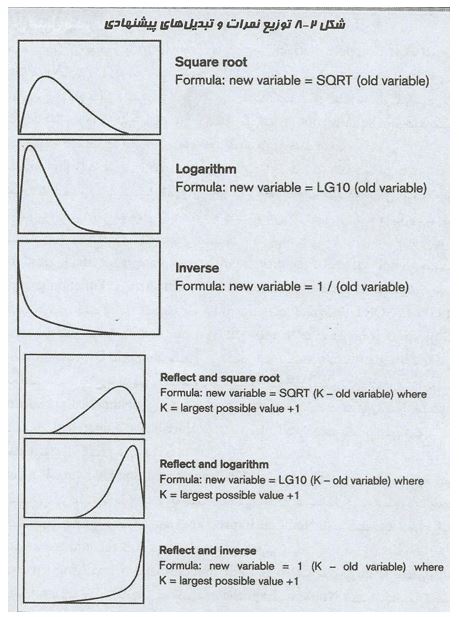 شکل ۲-۸ توزیع نمرات و تبدیل‌های پیشنهادی

Square root
Formula: new variable = SQRT (old variable)

Logarithm
Formula: new variable = LG10 (old variable)

Inverse
Formula: new variable = 1 / (old variable)

Reflect and square root
Formula: new variable = SQRT (K – old variable) where K = largest possible value +1

Reflect and logarithm
Formula: new variable = LG10 (K – old variable) where K = largest possible value +1

Reflect and inverse
Formula: new variable = 1 (K – old variable) where K = largest possible value +1